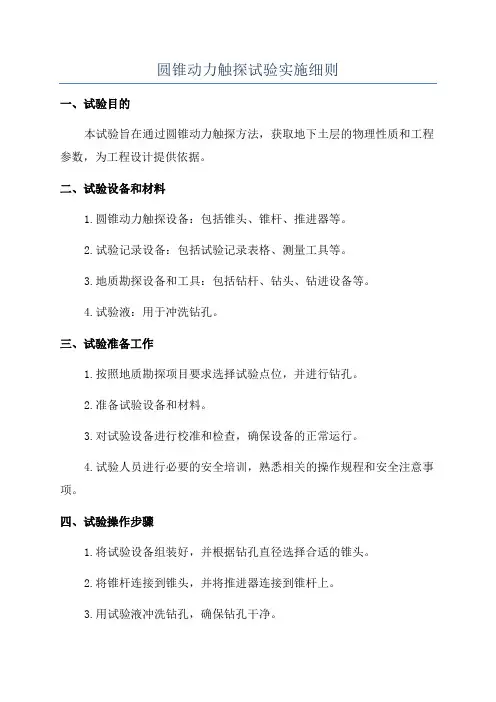 圆锥动力触探试验实施细则

一、试验目的

本试验旨在通过圆锥动力触探方法，获取地下土层的物理性质和工程参数，为工程设计提供依据。

二、试验设备和材料

1. 圆锥动力触探设备：包括锥头、锥杆、推进器等。

2. 试验记录设备：包括试验记录表格、测量工具等。

3. 地质勘探设备和工具：包括钻杆、钻头、钻进设备等。

4. 试验液：用于冲洗钻孔。

三、试验准备工作

1. 按照地质勘探项目要求选择试验点位，并进行钻孔。

2. 准备试验设备和材料。

3. 对试验设备进行校准和检查，确保设备的正常运行。

4. 试验人员进行必要的安全培训，熟悉相关的操作规程和安全注意事项。

四、试验操作步骤

1. 将试验设备组装好，并根据钻孔直径选择合适的锥头。

2. 将锥杆连接到锥头，并将推进器连接到锥杆上。

3. 用试验液冲洗钻孔，确保钻孔干净。